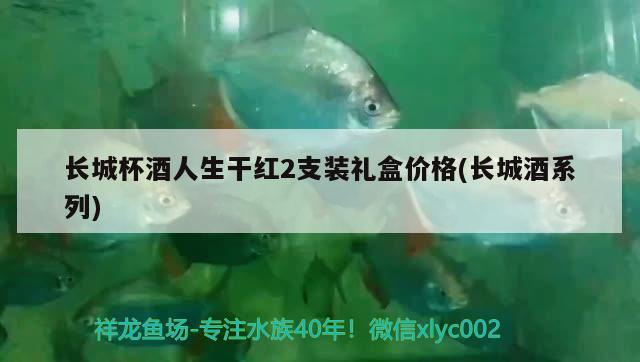 长城杯酒人生干红2支装礼盒价格(长城酒系列)

祥龙鱼场-专注水族40年！微信xlyc002